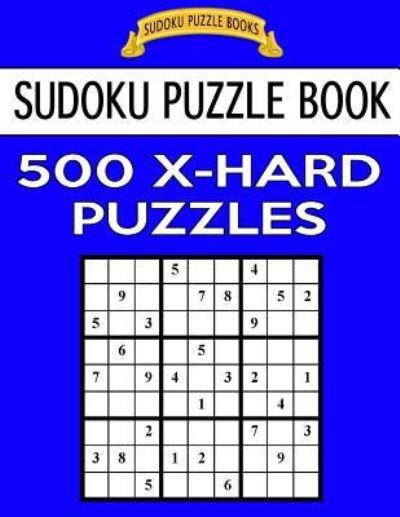 SUDOKU PUZZLE BOOKS

SUDOKU PUZZLE BOOK

500 X-HARD PUZZLES

| | | | | | | | | |
|---|---|---|---|---|---|---|---|---|
| | | | 5 | | | 4 | | |
| | 9 | | | 7 | 8 | | 5 | 2 |
| 5 | | 3 | | | | 9 | | |
| | 6 | | | 5 | | | | |
| 7 | | 9 | 4 | | 3 | 2 | | 1 |
| | | | | 1 | | | 4 | |
| | | 2 | | | | 7 | | 3 |
| 3 | 8 | | 1 | 2 | | | 9 | |
| | | 5 | | | 6 | | | |